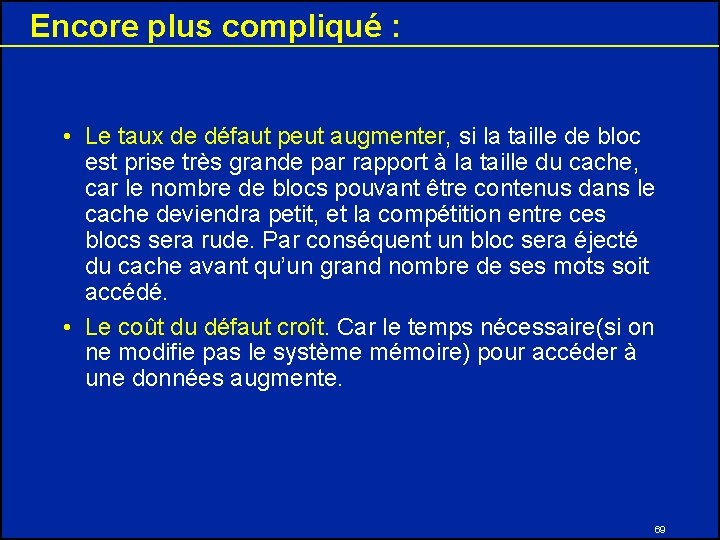 Encore plus compliqué :

• Le taux de défaut peut augmenter, si la taille de bloc est prise très grande par rapport à la taille du cache, car le nombre de blocs pouvant être contenus dans le cache deviendra petit, et la compétition entre ces blocs sera rude. Par conséquent un bloc sera éjecté du cache avant qu'un grand nombre de ses mots soit accédé.

• Le coût du défaut croît. Car le temps nécessaire(si on ne modifie pas le système mémoire) pour accéder à une données augmente.

69